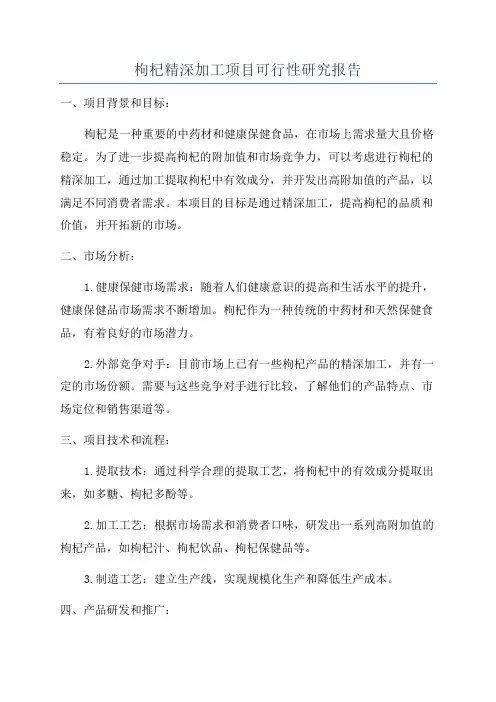 枸杞精深加工项目可行性研究报告

一、项目背景和目标：

枸杞是一种重要的中药材和健康保健食品，在市场上需求量大且价格稳定。为了进一步提高枸杞的附加值和市场竞争力，可以考虑进行枸杞的精深加工，通过加工提取枸杞中有效成分，并开发出高附加值的产品，以满足不同消费者需求。本项目的目标是通过精深加工，提高枸杞的品质和价值，并开拓新的市场。

二、市场分析：

1.健康保健市场需求：随着人们健康意识的提高和生活水平的提升，健康保健品市场需求不断增加。枸杞作为一种传统的中药材和天然保健食品，有着良好的市场潜力。

2.外部竞争对手：目前市场上已有一些枸杞产品的精深加工，并有一定的市场份额。需要与这些竞争对手进行比较，了解他们的产品特点、市场定位和销售渠道等。

三、项目技术和流程：

1.提取技术：通过科学合理的提取工艺，将枸杞中的有效成分提取出来，如多糖、枸杞多酚等。

2.加工工艺：根据市场需求和消费者口味，研发出一系列高附加值的枸杞产品，如枸杞汁、枸杞饮品、枸杞保健品等。

3.制造工艺：建立生产线，实现规模化生产和降低生产成本。

四、产品研发和推广：